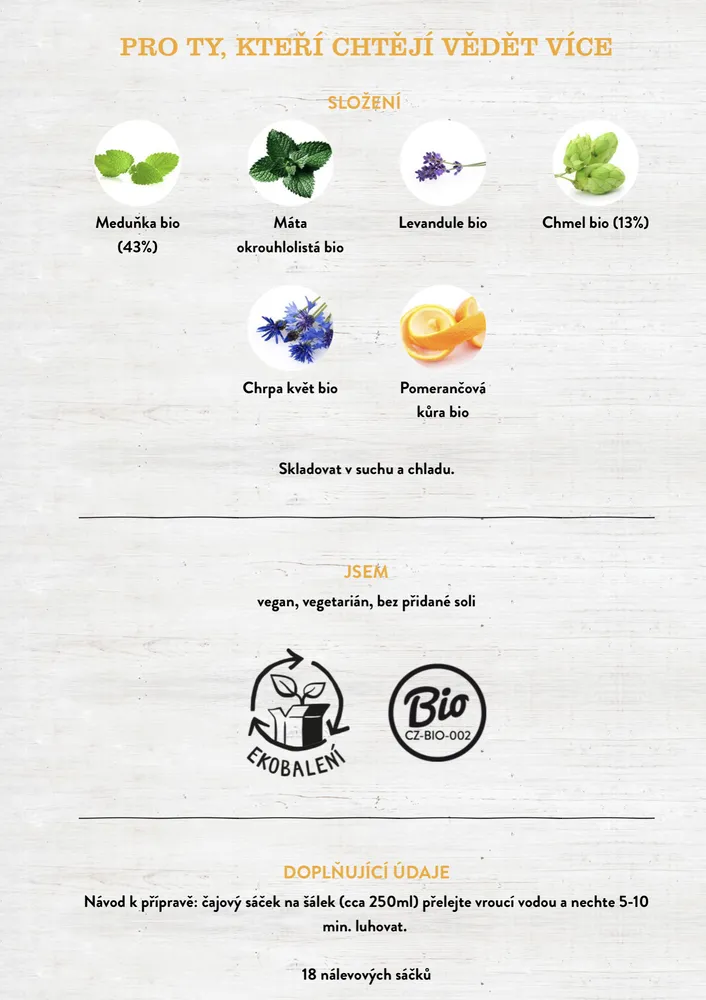 PRO TY, KTEŘÍ CHTĚJÍ VĚDĚT VÍCE

SLOŽENÍ

Meduňka bio (43%)

Máta okrouhlolistá bio

Levandule bio

Chmel bio (13%)

Chrpa květ bio

Pomerančová kůra bio

Skladovat v suchu a chladu.

JSEM

vegan, vegetarián, bez přidané soli

EKOBALENÍ

Bio
CZ-BIO-002

DOPLŇUJÍCÍ ÚDAJE

Návod k přípravě: čajový sáček na šálek (cca 250ml) přelejte vroucí vodou a nechte 5-10 min. luhovat.

18 nálevových sáčků